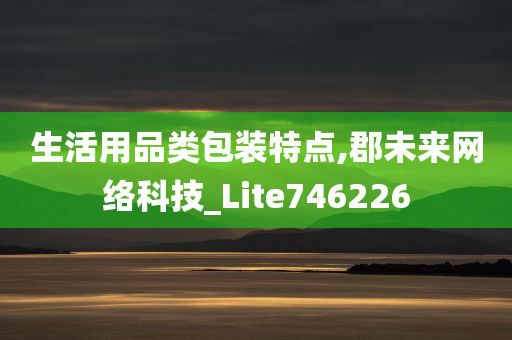 生活用品类包装特点,郡未来网络科技_Lite746226